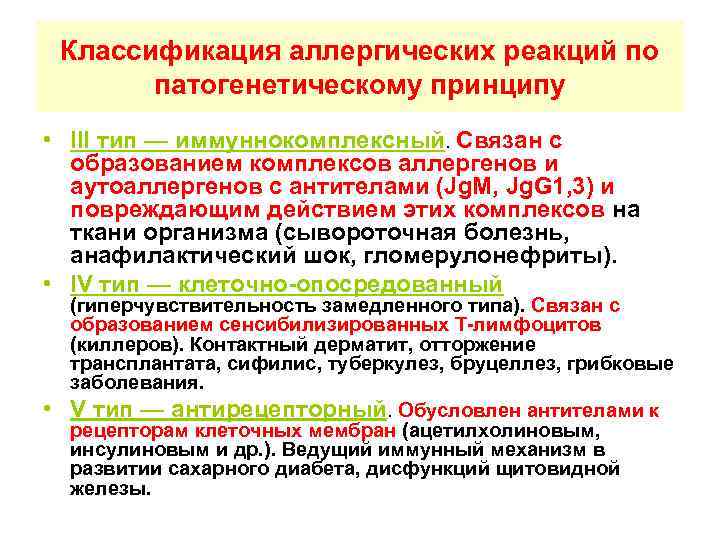 Классификация аллергических реакций по патогенетическому принципу

• III тип — иммуннокомплексный. Связан с образованием комплексов аллергенов и аутоаллергенов с антителами (JgM, JgG1,3) и повреждающим действием этих комплексов на ткани организма (сывороточная болезнь, анафилактический шок, гломерулонефриты).

• IV тип — клеточно-опосредованный (гиперчувствительность замедленного типа). Связан с образованием сенсибилизированных Т-лимфоцитов (киллеров). Контактный дерматит, отторжение трансплантата, сифилис, туберкулез, бруцеллез, грибковые заболевания.

• V тип — антирецепторный. Обусловлен антителами к рецепторам клеточных мембран (ацетилхолиновым, инсулиновым и др.). Ведущий иммунный механизм в развитии сахарного диабета, дисфункций щитовидной железы.